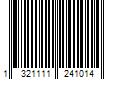 1 321111 241014